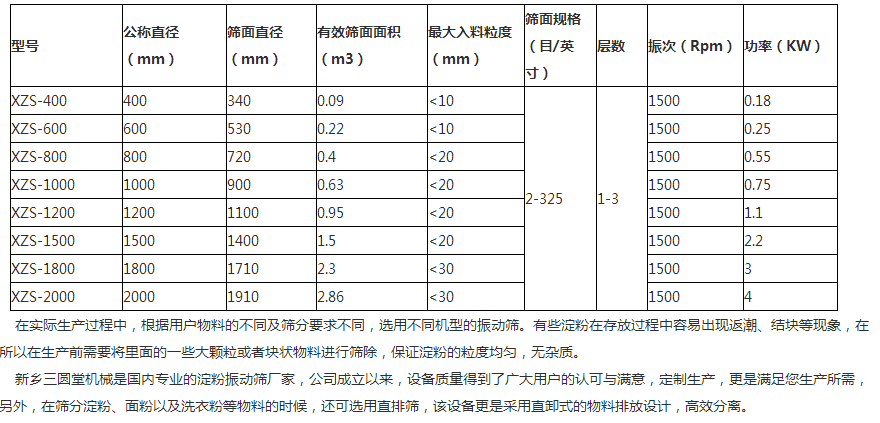 | 型号 | 公称直径（mm） | 筛面直径（mm） | 有效筛面面积（m3） | 最大入料粒度（mm） | 筛面规格（目/英寸） | 层数 | 振次（Rpm） | 功率（KW） |
|---|---|---|---|---|---|---|---|---|
| XZS-400 | 400 | 340 | 0.09 | <10 | 2-325 | 1-3 | 1500 | 0.18 |
| XZS-600 | 600 | 530 | 0.22 | <10 | | | 1500 | 0.25 |
| XZS-800 | 800 | 720 | 0.4 | <20 | | | 1500 | 0.55 |
| XZS-1000 | 1000 | 900 | 0.63 | <20 | | | 1500 | 0.75 |
| XZS-1200 | 1200 | 1100 | 0.95 | <20 | | | 1500 | 1.1 |
| XZS-1500 | 1500 | 1400 | 1.5 | <20 | | | 1500 | 2.2 |
| XZS-1800 | 1800 | 1710 | 2.3 | <30 | | | 1500 | 3 |
| XZS-2000 | 2000 | 1910 | 2.86 | <30 | | | 1500 | 4 |

在实际生产过程中，根据用户物料的不同及筛分要求不同，选用不同机型的振动筛。有些淀粉在存放过程中容易出现返潮、结块等现象，在所以在生产前需要将里面的一些大颗粒或者块状物料进行筛除，保证淀粉的粒度均匀，无杂质。

新乡三圆堂机械是国内专业的淀粉振动筛厂家，公司成立以来，设备质量得到了广大用户的认可与满意，定制生产，更是满足您生产所需，另外，在筛分淀粉、面粉以及洗衣粉等物料的时候，还可选用直排筛，该设备更是采用直卸式的物料排放设计，高效分离。